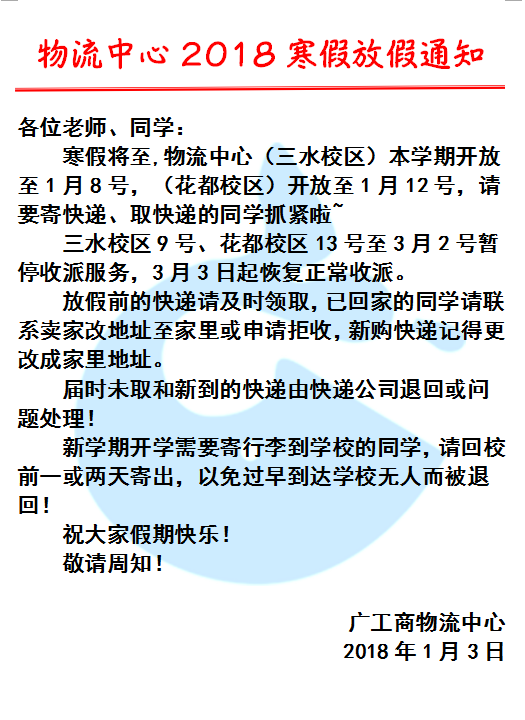 物流中心2018寒假放假通知

各位老师、同学：

寒假将至,物流中心（三水校区）本学期开放至1月8号，（花都校区）开放至1月12号，请要寄快递、取快递的同学抓紧啦~

三水校区9号、花都校区13号至3月2号暂停收派服务，3月3日起恢复正常收派。

放假前的快递请及时领取,已回家的同学请联系卖家改地址至家里或申请拒收,新购快递记得更改成家里地址。

届时未取和新到的快递由快递公司退回或问题处理！

新学期开学需要寄行李到学校的同学,请回校前一或两天寄出，以免过早到达学校无人而被退回！

祝大家假期快乐！

敬请周知！

广工商物流中心
2018年1月3日